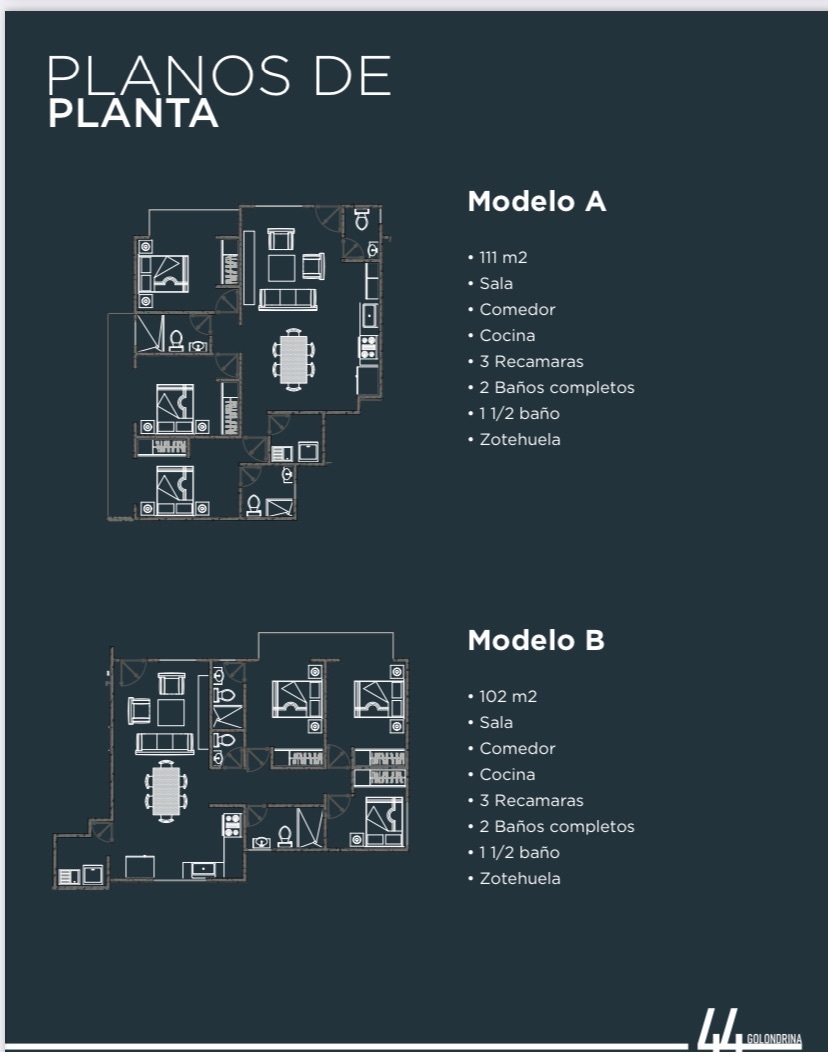 PLANOS DE
PLANTA

Modelo A

• 111 m2
• Sala
• Comedor
• Cocina
• 3 Recamaras
• 2 Baños completos
• 1 1/2 baño
• Zotehuela

Modelo B

• 102 m2
• Sala
• Comedor
• Cocina
• 3 Recamaras
• 2 Baños completos
• 1 1/2 baño
• Zotehuela

44 GOLONDRINA